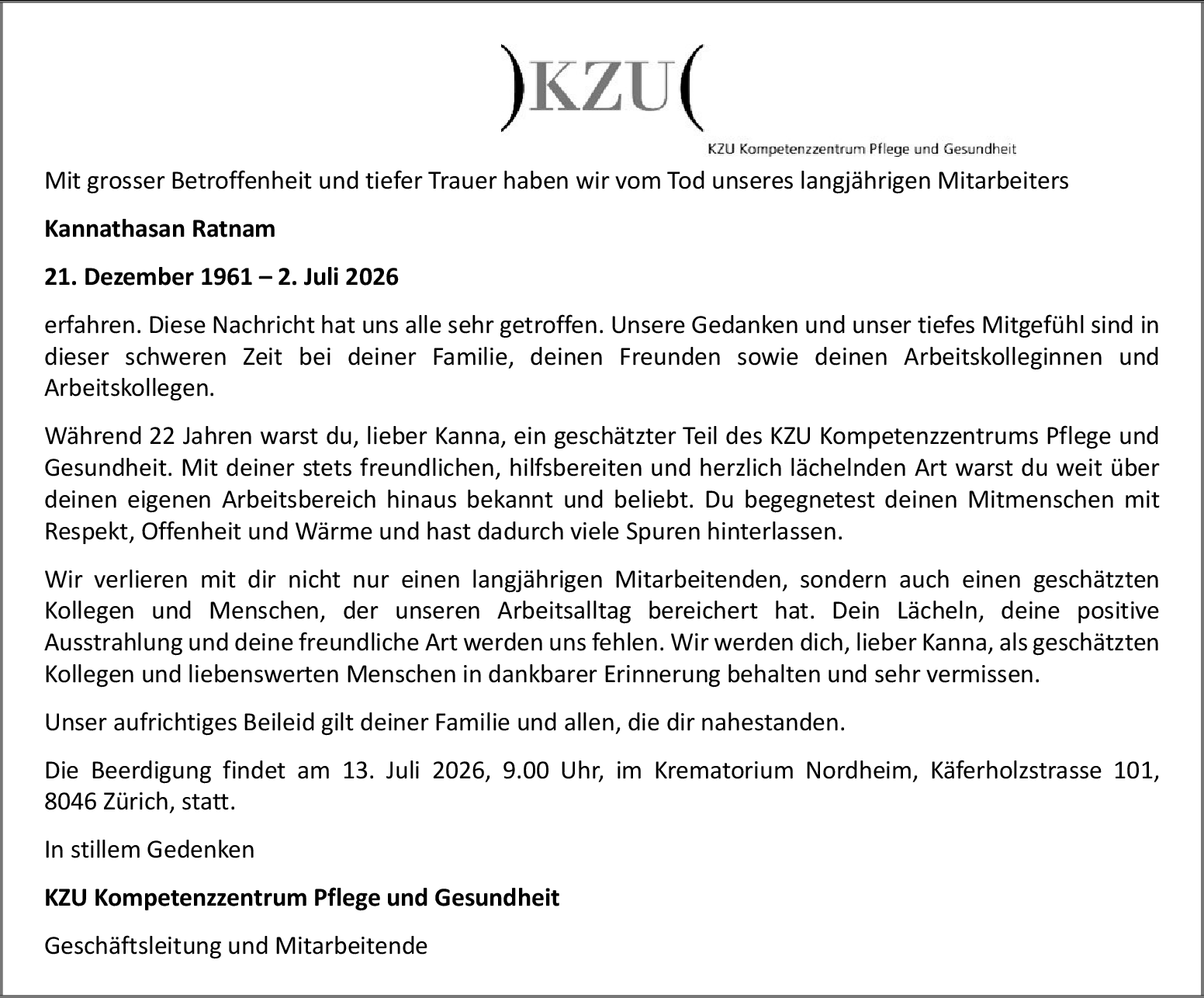 )KZU(

KZU Kompetenzzentrum Pflege und Gesundheit

Mit grosser Betroffenheit und tiefer Trauer haben wir vom Tod unseres langjährigen Mitarbeiters

Kannathasan Ratnam

21. Dezember 1961 – 2. Juli 2026

erfahren. Diese Nachricht hat uns alle sehr getroffen. Unsere Gedanken und unser tiefes Mitgefühl sind in dieser schweren Zeit bei deiner Familie, deinen Freunden sowie deinen Arbeitskolleginnen und Arbeitskollegen.

Während 22 Jahren warst du, lieber Kanna, ein geschätzter Teil des KZU Kompetenzzentrums Pflege und Gesundheit. Mit deiner stets freundlichen, hilfsbereiten und herzlich lächelnden Art warst du weit über deinen eigenen Arbeitsbereich hinaus bekannt und beliebt. Du begegnetest deinen Mitmenschen mit Respekt, Offenheit und Wärme und hast dadurch viele Spuren hinterlassen.

Wir verlieren mit dir nicht nur einen langjährigen Mitarbeitenden, sondern auch einen geschätzten Kollegen und Menschen, der unseren Arbeitsalltag bereichert hat. Dein Lächeln, deine positive Ausstrahlung und deine freundliche Art werden uns fehlen. Wir werden dich, lieber Kanna, als geschätzten Kollegen und liebenswerten Menschen in dankbarer Erinnerung behalten und sehr vermissen.

Unser aufrichtiges Beileid gilt deiner Familie und allen, die dir nahestanden.

Die Beerdigung findet am 13. Juli 2026, 9.00 Uhr, im Krematorium Nordheim, Käferholzstrasse 101, 8046 Zürich, statt.

In stillem Gedenken

KZU Kompetenzzentrum Pflege und Gesundheit

Geschäftsleitung und Mitarbeitende